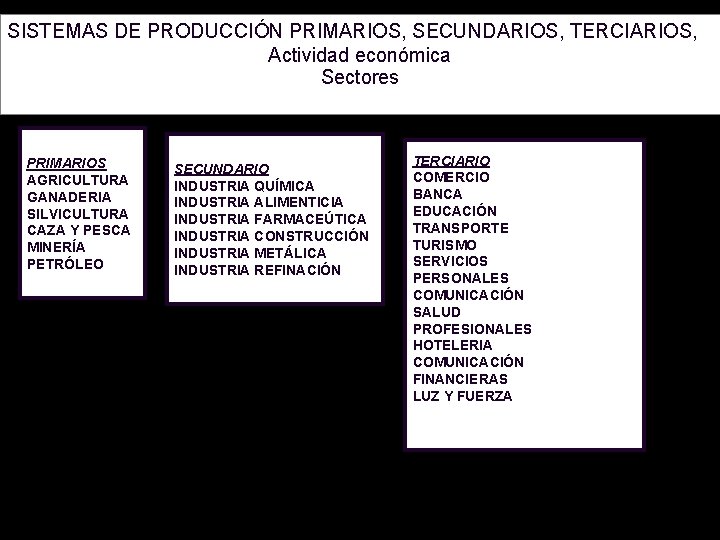 SISTEMAS DE PRODUCCIÓN PRIMARIOS, SECUNDARIOS, TERCIARIOS,
Actividad económica
Sectores

PRIMARIOS
AGRICULTURA
GANADERIA
SILVICULTURA
CAZA Y PESCA
MINERÍA
PETRÓLEO

SECUNDARIO
INDUSTRIA QUÍMICA
INDUSTRIA ALIMENTICIA
INDUSTRIA FARMACEÚTICA
INDUSTRIA CONSTRUCCIÓN
INDUSTRIA METÁLICA
INDUSTRIA REFINACIÓN

TERCIARIO
COMERCIO
BANCA
EDUCACIÓN
TRANSPORTE
TURISMO
SERVICIOS
PERSONALES
COMUNICACIÓN
SALUD
PROFESIONALES
HOTELERIA
COMUNICACIÓN
FINANCIERAS
LUZ Y FUERZA